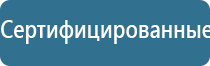 Сертифицированные